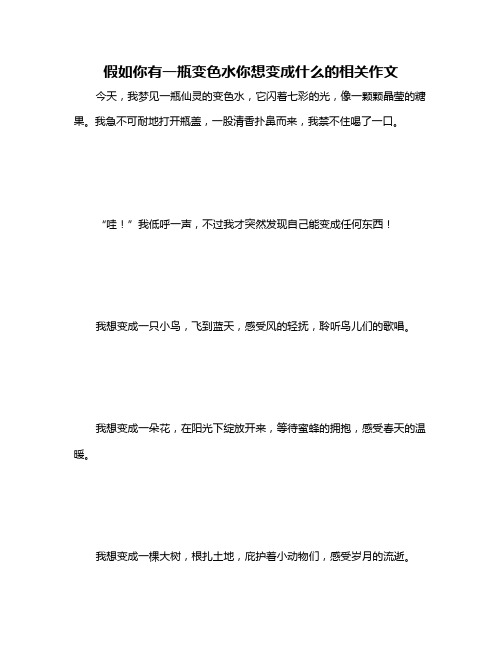 假如你有一瓶变色水你想变成什么的相关作文

今天，我梦见一瓶仙灵的变色水，它闪着七彩的光，像一颗颗晶莹的糖果。我急不可耐地打开瓶盖，一股清香扑鼻而来，我禁不住喝了一口。

“哇！”我低呼一声，不过我才突然发现自己能变成任何东西！

我想变成一只小鸟，飞到蓝天，感受风的轻抚，聆听鸟儿们的歌唱。

我想变成一朵花，在阳光下绽放开来，等待蜜蜂的拥抱，感受春天的温暖。

我想变成一棵大树，根扎土地，庇护着小动物们，感受岁月的流逝。